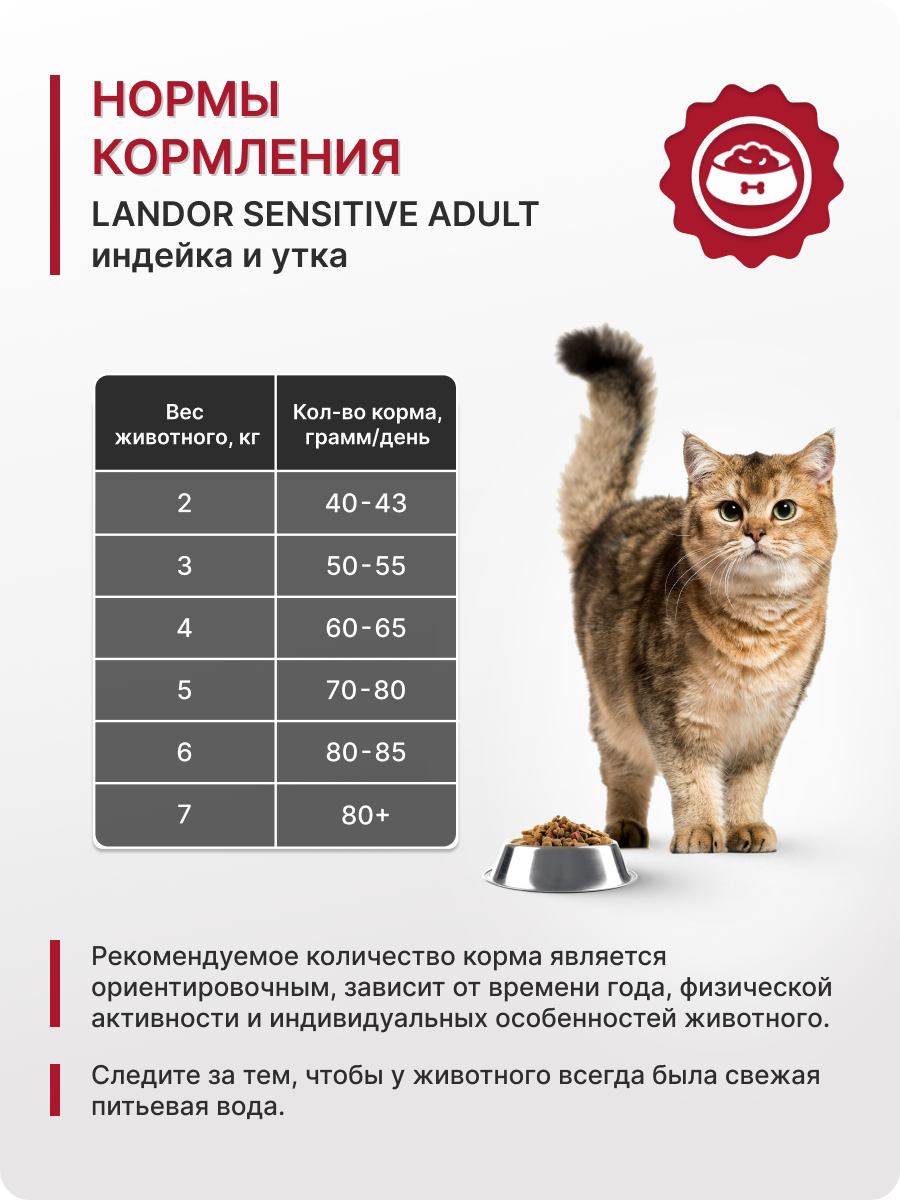 НОРМЫ КОРМЛЕНИЯ
LANDOR SENSITIVE ADULT
индейка и утка

| Вес животного, кг | Кол-во корма, грамм/день |
|---|---|
| 2 | 40-43 |
| 3 | 50-55 |
| 4 | 60-65 |
| 5 | 70-80 |
| 6 | 80-85 |
| 7 | 80+ |

Рекомендуемое количество корма является ориентировочным, зависит от времени года, физической активности и индивидуальных особенностей животного.

Следите за тем, чтобы у животного всегда была свежая питьевая вода.